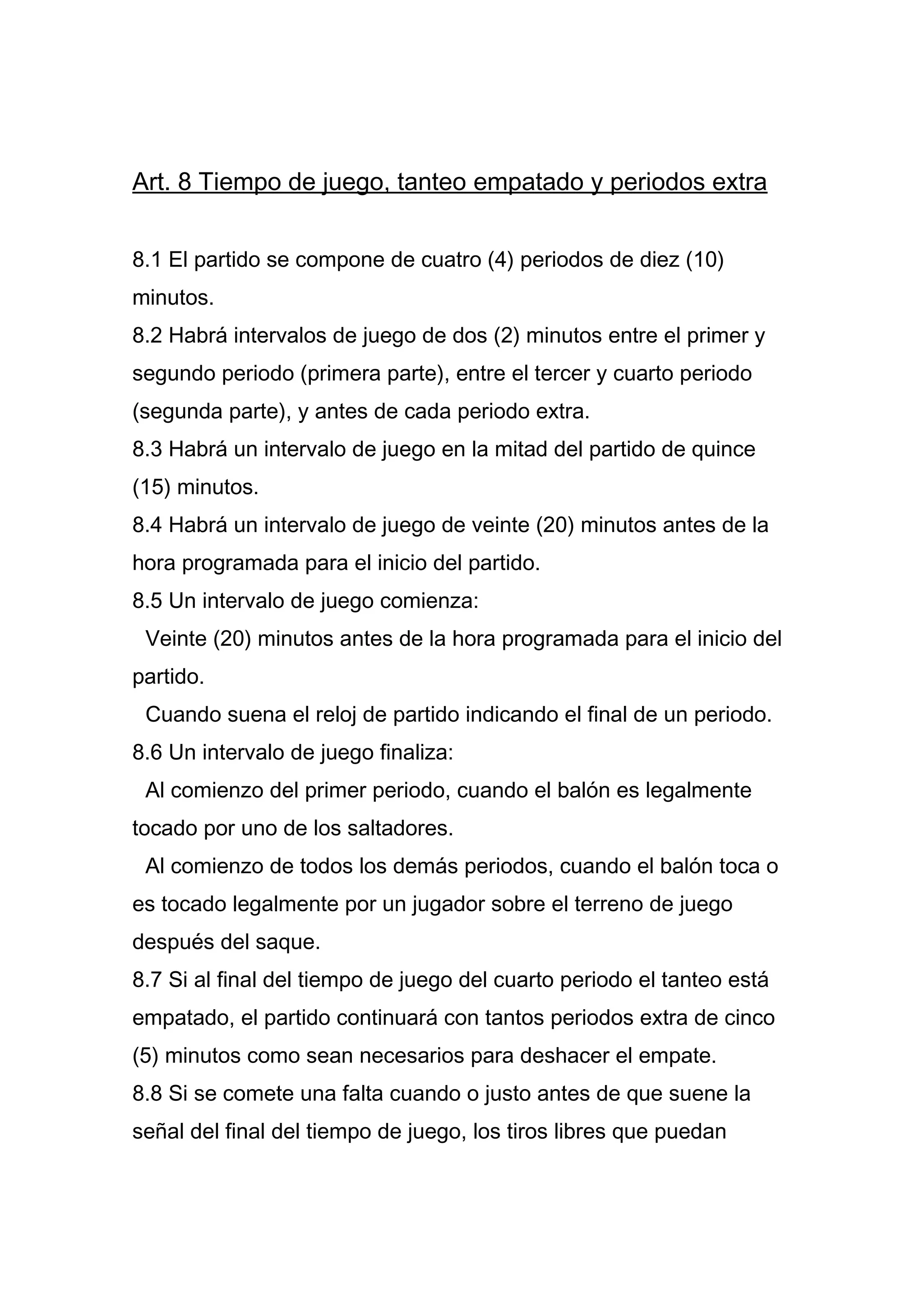 Art. 8 Tiempo de juego, tanteo empatado y periodos extra

8.1 El partido se compone de cuatro (4) periodos de diez (10) minutos.
8.2 Habrá intervalos de juego de dos (2) minutos entre el primer y segundo periodo (primera parte), entre el tercer y cuarto periodo (segunda parte), y antes de cada periodo extra.
8.3 Habrá un intervalo de juego en la mitad del partido de quince (15) minutos.
8.4 Habrá un intervalo de juego de veinte (20) minutos antes de la hora programada para el inicio del partido.
8.5 Un intervalo de juego comienza:
Veinte (20) minutos antes de la hora programada para el inicio del partido.
Cuando suena el reloj de partido indicando el final de un periodo.
8.6 Un intervalo de juego finaliza:
Al comienzo del primer periodo, cuando el balón es legalmente tocado por uno de los saltadores.
Al comienzo de todos los demás periodos, cuando el balón toca o es tocado legalmente por un jugador sobre el terreno de juego después del saque.
8.7 Si al final del tiempo de juego del cuarto periodo el tanteo está empatado, el partido continuará con tantos periodos extra de cinco (5) minutos como sean necesarios para deshacer el empate.
8.8 Si se comete una falta cuando o justo antes de que suene la señal del final del tiempo de juego, los tiros libres que puedan